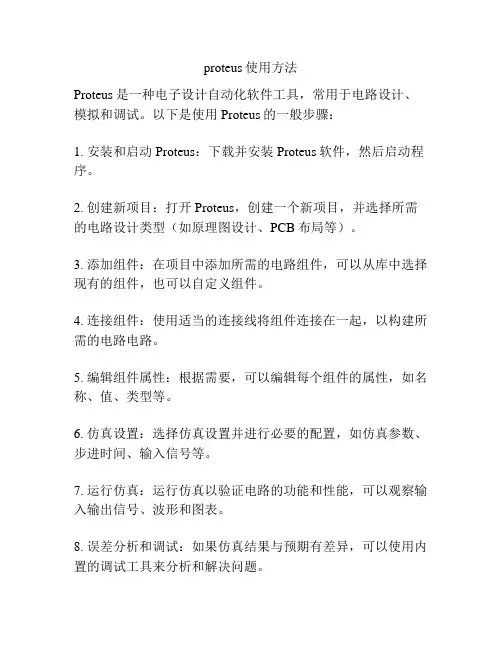 proteus 使用方法

Proteus 是一种电子设计自动化软件工具，常用于电路设计、模拟和调试。以下是使用 Proteus 的一般步骤：

1. 安装和启动 Proteus：下载并安装 Proteus 软件，然后启动程序。

2. 创建新项目：打开 Proteus，创建一个新项目，并选择所需的电路设计类型（如原理图设计、PCB 布局等）。

3. 添加组件：在项目中添加所需的电路组件，可以从库中选择现有的组件，也可以自定义组件。

4. 连接组件：使用适当的连接线将组件连接在一起，以构建所需的电路电路。

5. 编辑组件属性：根据需要，可以编辑每个组件的属性，如名称、值、类型等。

6. 仿真设置：选择仿真设置并进行必要的配置，如仿真参数、步进时间、输入信号等。

7. 运行仿真：运行仿真以验证电路的功能和性能，可以观察输入输出信号、波形和图表。

8. 误差分析和调试：如果仿真结果与预期有差异，可以使用内置的调试工具来分析和解决问题。